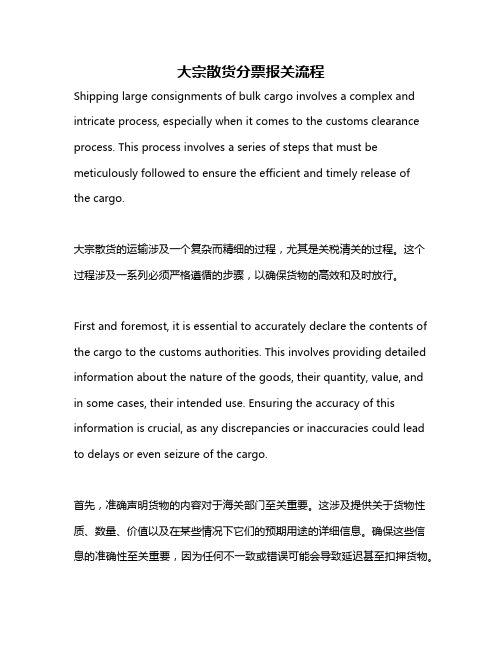 大宗散货分票报关流程

Shipping large consignments of bulk cargo involves a complex and intricate process, especially when it comes to the customs clearance process. This process involves a series of steps that must be meticulously followed to ensure the efficient and timely release of the cargo.

大宗散货的运输涉及一个复杂而精细的过程，尤其是关税清关的过程。这个过程涉及一系列必须严格遵循的步骤，以确保货物的高效和及时放行。

First and foremost, it is essential to accurately declare the contents of the cargo to the customs authorities. This involves providing detailed information about the nature of the goods, their quantity, value, and in some cases, their intended use. Ensuring the accuracy of this information is crucial, as any discrepancies or inaccuracies could lead to delays or even seizure of the cargo.

首先，准确声明货物的内容对于海关部门至关重要。这涉及提供关于货物性质、数量、价值以及在某些情况下它们的预期用途的详细信息。确保这些信息的准确性至关重要，因为任何不一致或错误可能会导致延迟甚至扣押货物。